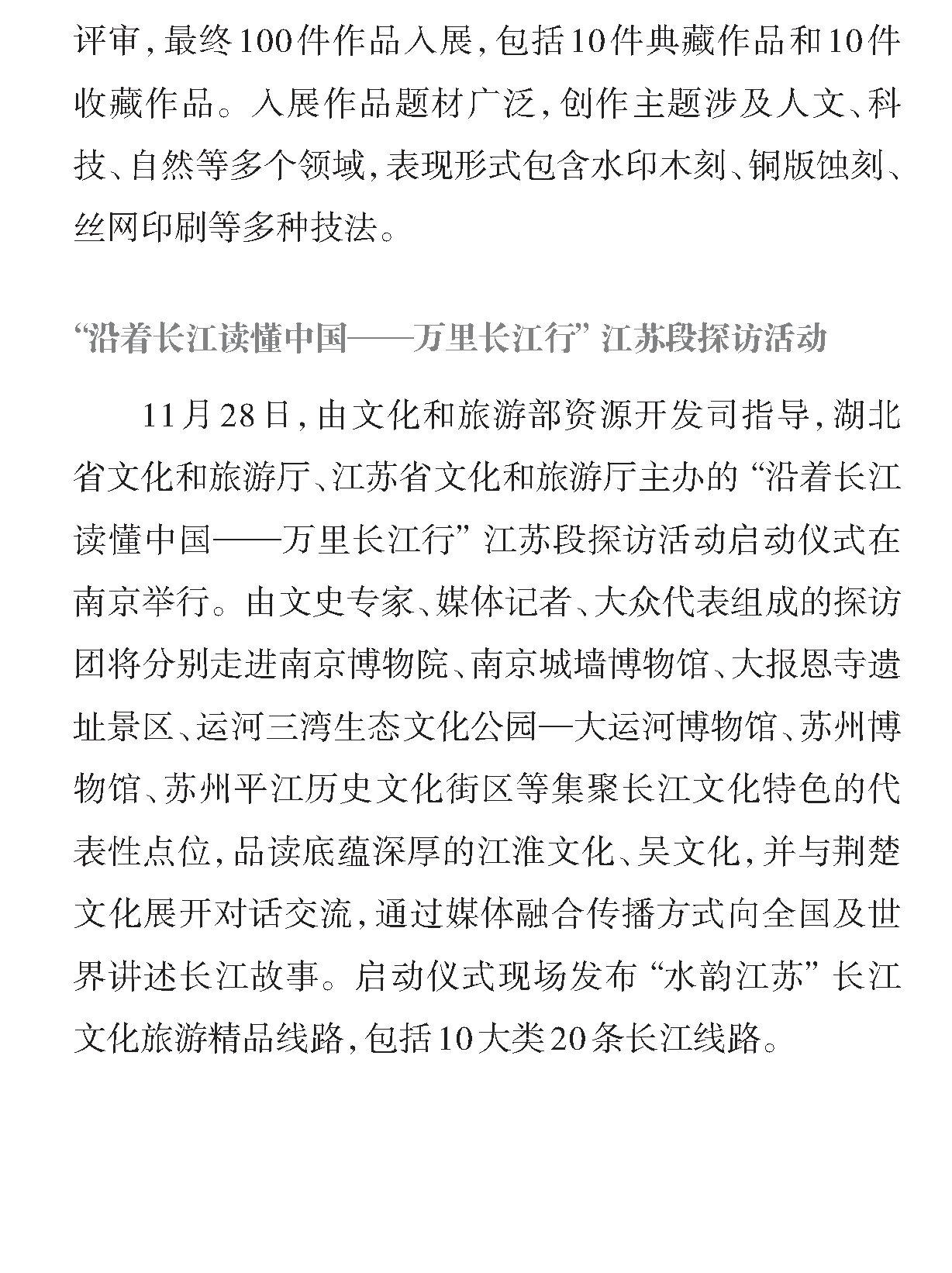 评审，最终100件作品入展，包括10件典藏作品和10件收藏作品。入展作品题材广泛，创作主题涉及人文、科技、自然等多个领域，表现形式包含水印木刻、铜版蚀刻、丝网印刷等多种技法。

“沿着长江读懂中国——万里长江行”江苏段探访活动

11月28日，由文化和旅游部资源开发司指导，湖北省文化和旅游厅、江苏省文化和旅游厅主办的“沿着长江读懂中国——万里长江行”江苏段探访活动启动仪式在南京举行。由文史专家、媒体记者、大众代表组成的探访团将分别走进南京博物院、南京城墙博物馆、大报恩寺遗址景区、运河三湾生态文化公园—大运河博物馆、苏州博物馆、苏州平江历史文化街区等集聚长江文化特色的代表性点位，品读底蕴深厚的江淮文化、吴文化，并与荆楚文化展开对话交流，通过媒体融合传播方式向全国及世界讲述长江故事。启动仪式现场发布“水韵江苏”长江文化旅游精品线路，包括10大类20条长江线路。